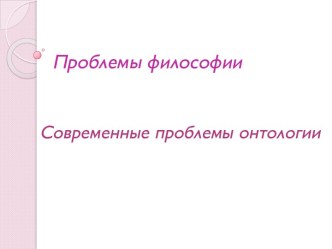 Проблемы философии

Современные проблемы онтологии